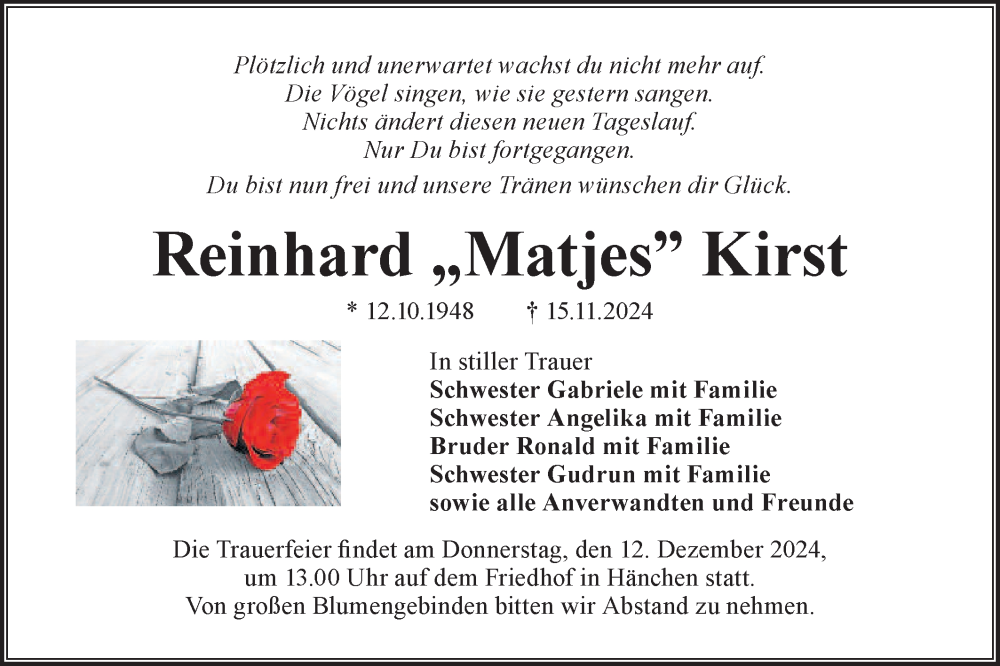 Plötzlich und unerwartet wachst du nicht mehr auf.
Die Vögel singen, wie sie gestern sangen.
Nichts ändert diesen neuen Tageslauf.
Nur Du bist fortgegangen.
Du bist nun frei und unsere Tränen wünschen dir Glück.

Reinhard „Matjes” Kirst

* 12.10.1948 † 15.11.2024

In stiller Trauer
Schwester Gabriele mit Familie
Schwester Angelika mit Familie
Bruder Ronald mit Familie
Schwester Gudrun mit Familie
sowie alle Anverwandten und Freunde

Die Trauerfeier findet am Donnerstag, den 12. Dezember 2024, um 13.00 Uhr auf dem Friedhof in Hänchen statt.
Von großen Blumengebinden bitten wir Abstand zu nehmen.